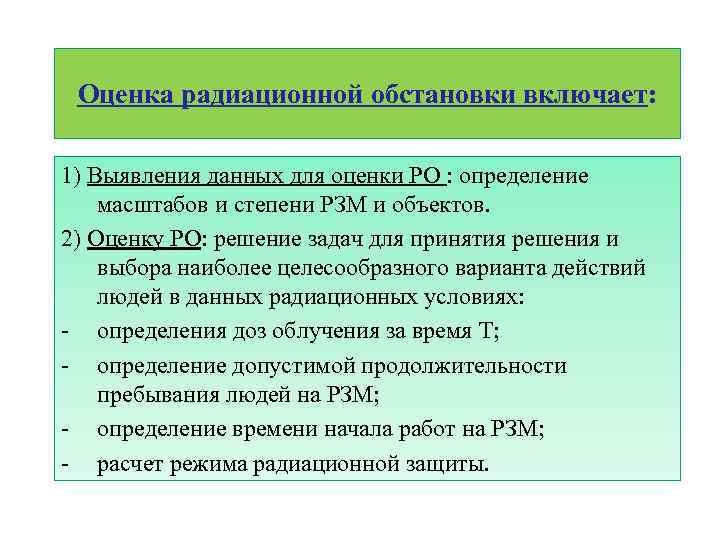 Оценка радиационной обстановки включает:

1) Выявления данных для оценки РО : определение масштабов и степени РЗМ и объектов.

2) Оценку РО: решение задач для принятия решения и выбора наиболее целесообразного варианта действий людей в данных радиационных условиях:

- определения доз облучения за время Т;

- определение допустимой продолжительности пребывания людей на РЗМ;

- определение времени начала работ на РЗМ;

- расчет режима радиационной защиты.